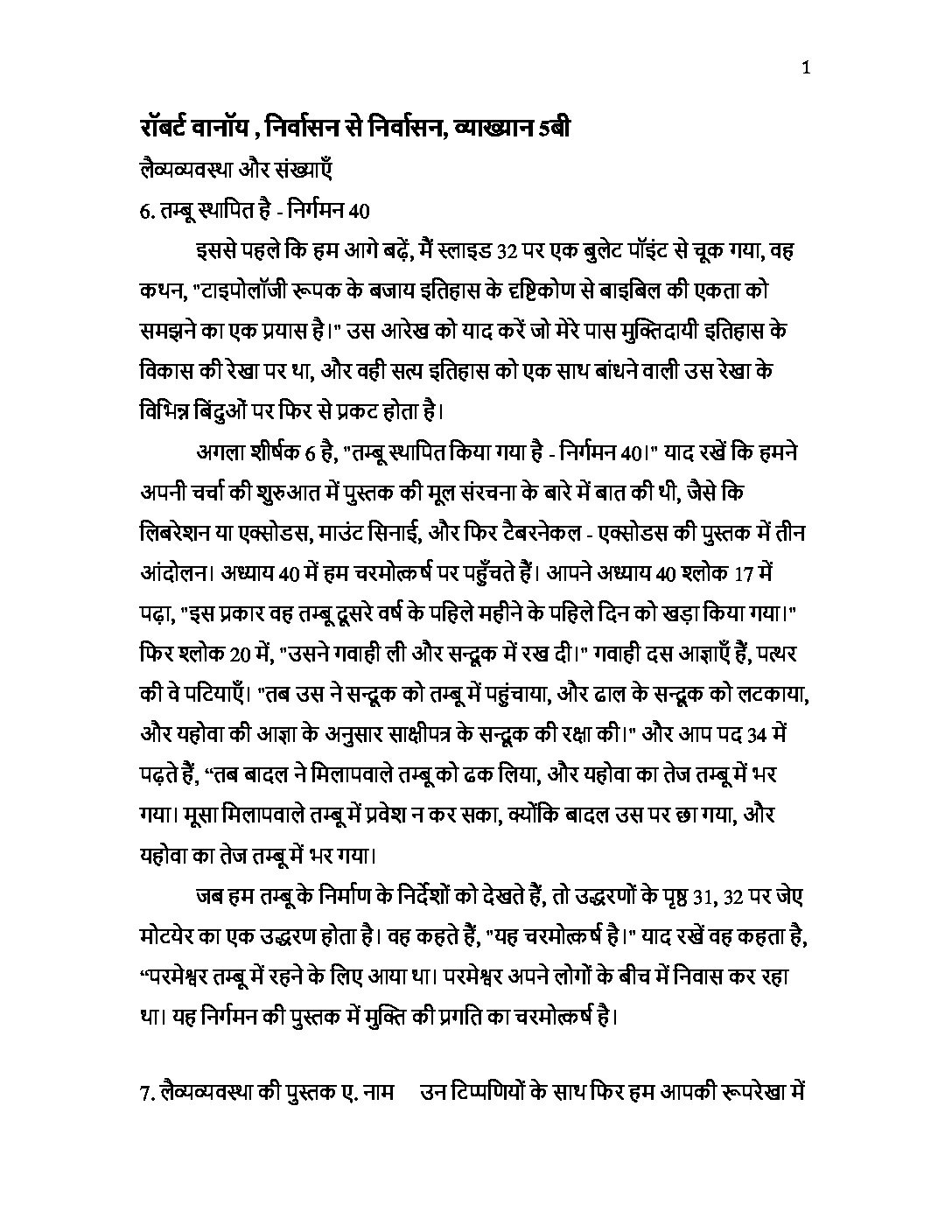 1

रॉबर्ट वानॉय , निर्वासन से निर्वासन, व्याख्यान 5बी

लैव्यव्यवस्था और संख्याएँ

6. तम्बू स्थापित है - निर्गमन 40

इससे पहले कि हम आगे बढ़ें, मैं स्लाइड 32 पर एक बुलेट पॉइंट से चूक गया, वह कथन, "टाइपोलॉजी रूपक के बजाय इतिहास के दृष्टिकोण से बाइबिल की एकता को समझने का एक प्रयास है।" उस आरेख को याद करें जो मेरे पास मुक्तिदायी इतिहास के विकास की रेखा पर था, और वही सत्य इतिहास को एक साथ बांधने वाली उस रेखा के विभिन्न बिंदुओं पर फिर से प्रकट होता है।

अगला शीर्षक 6 है, "तम्बू स्थापित किया गया है - निर्गमन 40।" याद रखें कि हमने अपनी चर्चा की शुरुआत में पुस्तक की मूल संरचना के बारे में बात की थी, जैसे कि लिबरेशन या एक्सोडस, माउंट सिनाई, और फिर टैबरनेकल - एक्सोडस की पुस्तक में तीन आंदोलन। अध्याय 40 में हम चरमोत्कर्ष पर पहुँचते हैं। आपने अध्याय 40 श्लोक 17 में पढ़ा, "इस प्रकार वह तम्बू दूसरे वर्ष के पहिले महीने के पहिले दिन को खड़ा किया गया।" फिर श्लोक 20 में, "उसने गवाही ली और सन्दूक में रख दी।" गवाही दस आज्ञाएँ हैं, पत्थर की वे पटियाएँ। "तब उस ने सन्दूक को तम्बू में पहुंचाया, और ढाल के सन्दूक को लटकाया, और यहोवा की आज्ञा के अनुसार साक्षीपत्र के सन्दूक की रक्षा की।" और आप पद 34 में पढ़ते हैं, “तब बादल ने मिलापवाले तम्बू को ढक लिया, और यहोवा का तेज तम्बू में भर गया। मूसा मिलापवाले तम्बू में प्रवेश न कर सका, क्योंकि बादल उस पर छा गया, और यहोवा का तेज तम्बू में भर गया।

जब हम तम्बू के निर्माण के निर्देशों को देखते हैं, तो उद्धरणों के पृष्ठ 31, 32 पर जेए मोटयेर का एक उद्धरण होता है। वह कहते हैं, "यह चरमोत्कर्ष है।" याद रखें वह कहता है, “परमेश्वर तम्बू में रहने के लिए आया था। परमेश्वर अपने लोगों के बीच में निवास कर रहा था। यह निर्गमन की पुस्तक में मुक्ति की प्रगति का चरमोत्कर्ष है।

7. लैव्यव्यवस्था की पुस्तक ए. नाम उन टिप्पणियों के साथ फिर हम आपकी रूपरेखा में